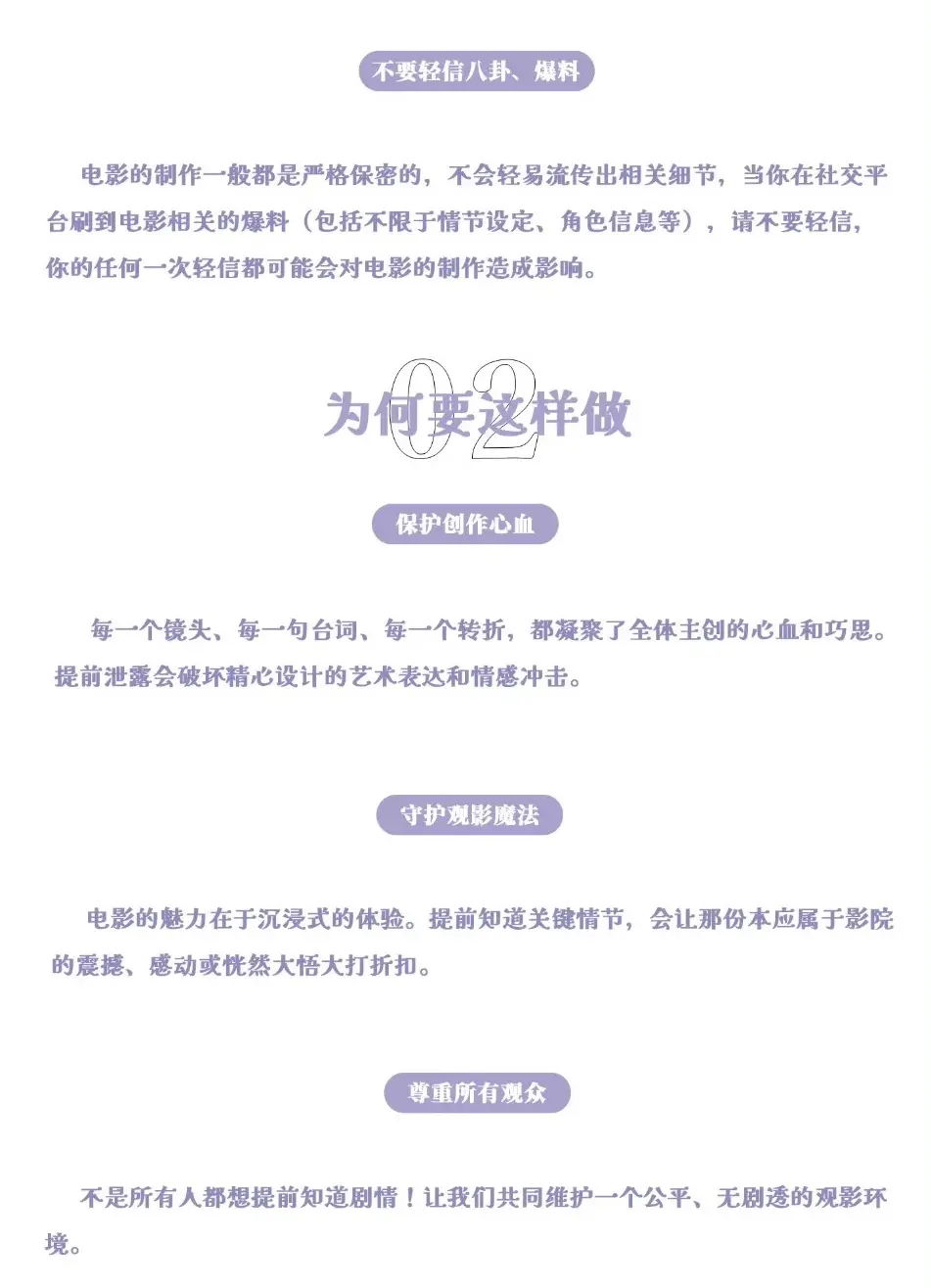 不要轻信八卦、爆料

电影的制作一般都是严格保密的，不会轻易流传出相关细节，当你在社交平台刷到电影相关的爆料（包括不限于情节设定、角色信息等），请不要轻信，你的任何一次轻信都可能会对电影的制作造成影响。

02
为何要这样做

保护创作心血

每一个镜头、每一句台词、每一个转折，都凝聚了全体主创的心血和巧思。提前泄露会破坏精心设计的艺术表达和情感冲击。

守护观影魔法

电影的魅力在于沉浸式的体验。提前知道关键情节，会让那份本应属于影院的震撼、感动或恍然大悟大打折扣。

尊重所有观众

不是所有人都想提前知道剧情！让我们共同维护一个公平、无剧透的观影环境。